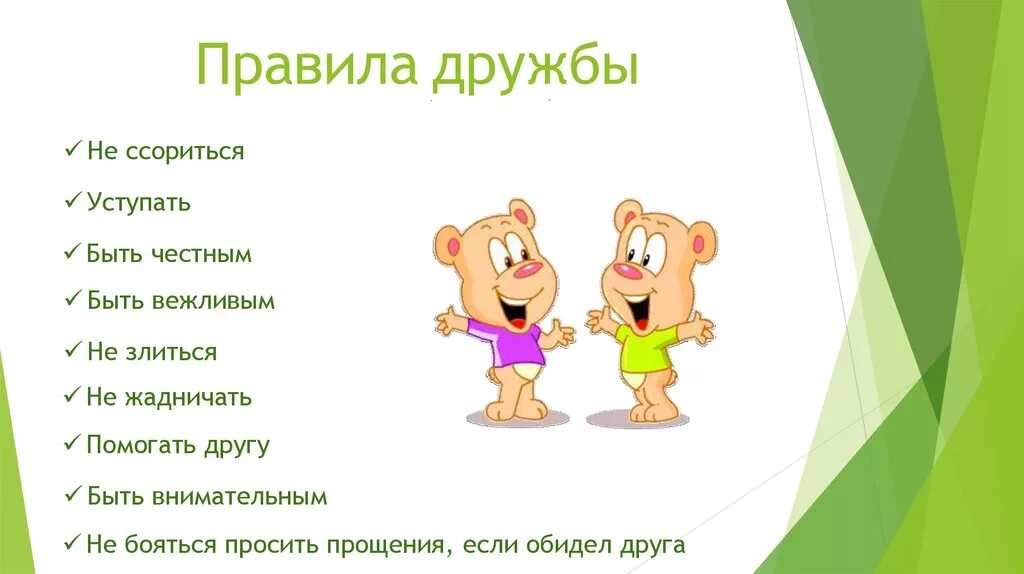 Правила дружбы

✓ Не ссориться
✓ Уступать
✓ Быть честным
✓ Быть вежливым
✓ Не злиться
✓ Не жадничать
✓ Помогать другу
✓ Быть внимательным
✓ Не бояться просить прощения, если обидел друга